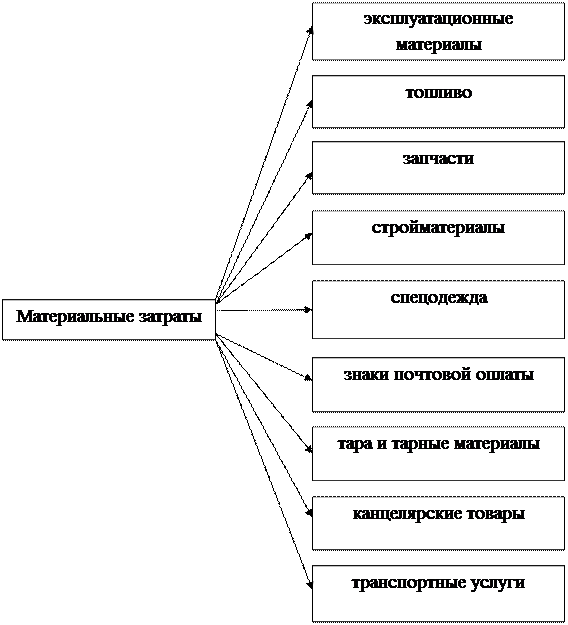 Материальные затраты

эксплуатационные материалы

топливо

запчасти

стройматериалы

спецодежда

знаки почтовой оплаты

тара и тарные материалы

канцелярские товары

транспортные услуги